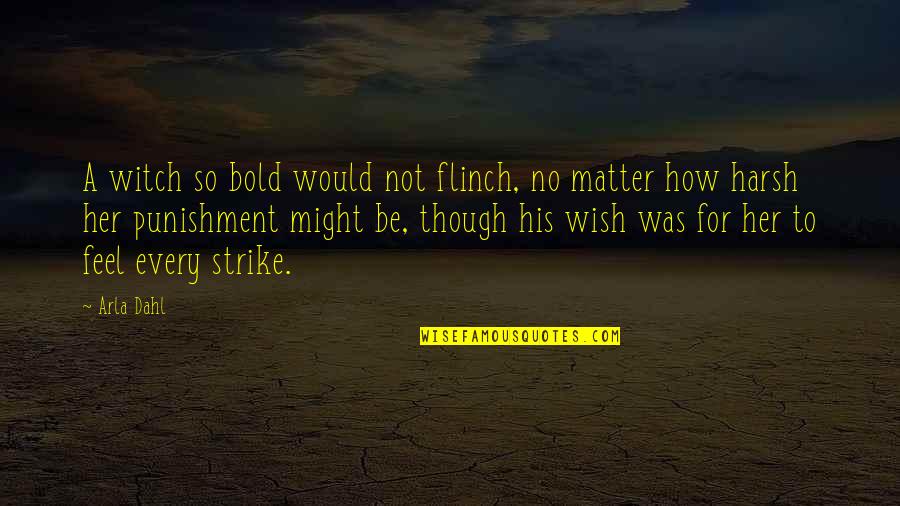 A witch so bold would not flinch, no matter how harsh her punishment might be, though his wish was for her to feel every strike.

~ Arla Dahl

WISEFAMOUSQUOTES.COM